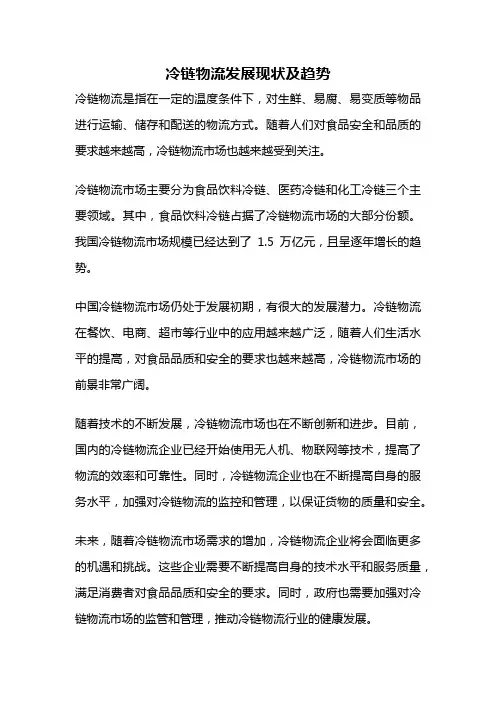 冷链物流发展现状及趋势

冷链物流是指在一定的温度条件下，对生鲜、易腐、易变质等物品进行运输、储存和配送的物流方式。随着人们对食品安全和品质的要求越来越高，冷链物流市场也越来越受到关注。

冷链物流市场主要分为食品饮料冷链、医药冷链和化工冷链三个主要领域。其中，食品饮料冷链占据了冷链物流市场的大部分份额。我国冷链物流市场规模已经达到了 1.5 万亿元，且呈逐年增长的趋势。

中国冷链物流市场仍处于发展初期，有很大的发展潜力。冷链物流在餐饮、电商、超市等行业中的应用越来越广泛，随着人们生活水平的提高，对食品品质和安全的要求也越来越高，冷链物流市场的前景非常广阔。

随着技术的不断发展，冷链物流市场也在不断创新和进步。目前，国内的冷链物流企业已经开始使用无人机、物联网等技术，提高了物流的效率和可靠性。同时，冷链物流企业也在不断提高自身的服务水平，加强对冷链物流的监控和管理，以保证货物的质量和安全。

未来，随着冷链物流市场需求的增加，冷链物流企业将会面临更多的机遇和挑战。这些企业需要不断提高自身的技术水平和服务质量，满足消费者对食品品质和安全的要求。同时，政府也需要加强对冷链物流市场的监管和管理，推动冷链物流行业的健康发展。